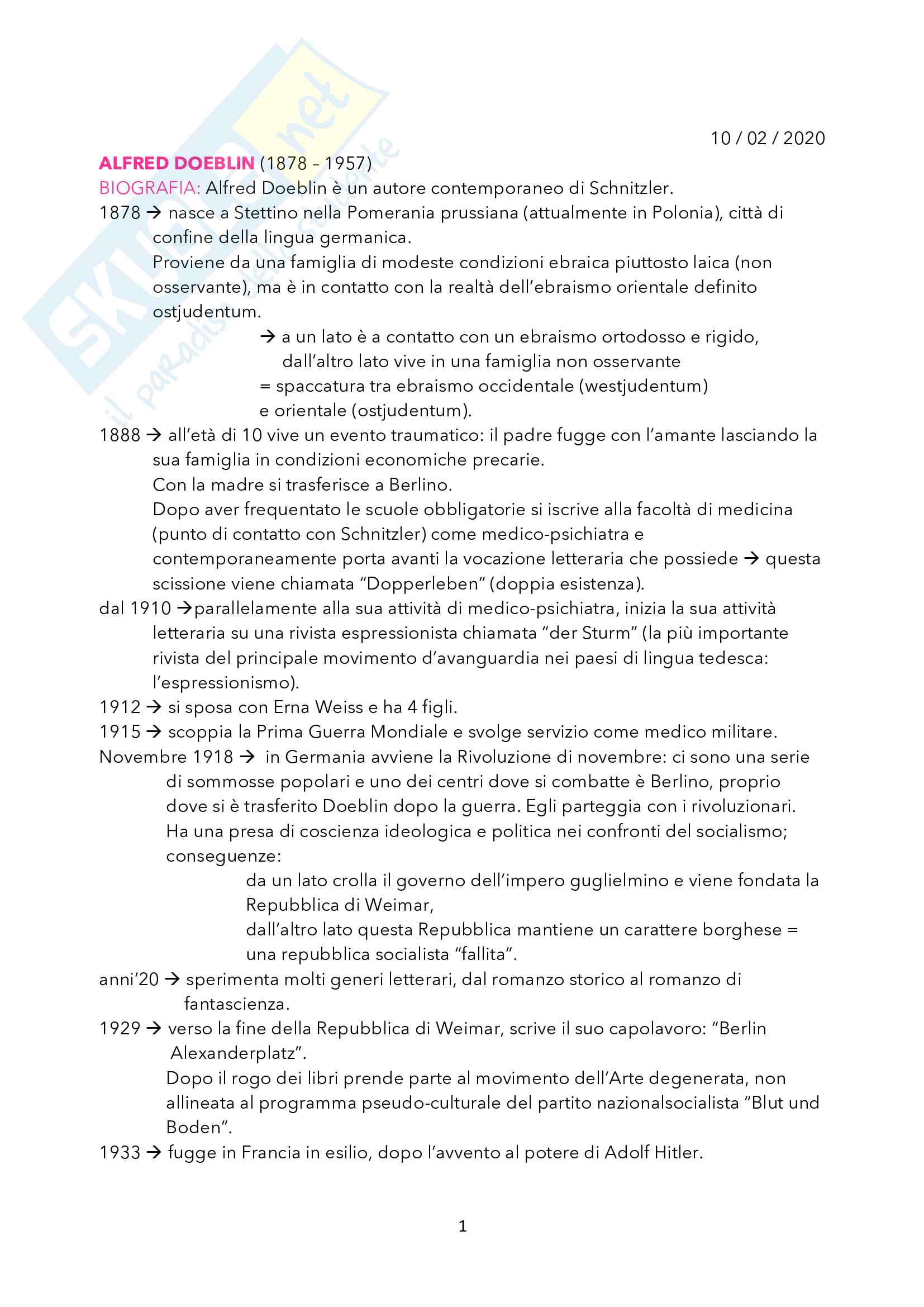 SKUOLA.net
il paradiso dello studente

10 / 02 / 2020

ALFRED DOEBLIN (1878 – 1957)
BIOGRAFIA: Alfred Doeblin è un autore contemporaneo di Schnitzler.
1878 → nasce a Stettino nella Pomerania prussiana (attualmente in Polonia), città di confine della lingua germanica.
Proviene da una famiglia di modeste condizioni ebraica piuttosto laica (non osservante), ma è in contatto con la realtà dell'ebraismo orientale definito ostjudentum.
→ a un lato è a contatto con un ebraismo ortodosso e rigido, dall'altro lato vive in una famiglia non osservante
= spaccatura tra ebraismo occidentale (westjudentum) e orientale (ostjudentum).
1888 → all'età di 10 vive un evento traumatico: il padre fugge con l'amante lasciando la sua famiglia in condizioni economiche precarie.
Con la madre si trasferisce a Berlino.
Dopo aver frequentato le scuole obbligatorie si iscrive alla facoltà di medicina (punto di contatto con Schnitzler) come medico-psichiatra e contemporaneamente porta avanti la vocazione letteraria che possiede → questa scissione viene chiamata "Dopperleben" (doppia esistenza).
dal 1910 →parallelamente alla sua attività di medico-psichiatra, inizia la sua attività letteraria su una rivista espressionista chiamata "der Sturm" (la più importante rivista del principale movimento d'avanguardia nei paesi di lingua tedesca: l'espressionismo).
1912 → si sposa con Erna Weiss e ha 4 figli.
1915 → scoppia la Prima Guerra Mondiale e svolge servizio come medico militare.
Novembre 1918 → in Germania avviene la Rivoluzione di novembre: ci sono una serie di sommosse popolari e uno dei centri dove si combatte è Berlino, proprio dove si è trasferito Doeblin dopo la guerra. Egli parteggia con i rivoluzionari. Ha una presa di coscienza ideologica e politica nei confronti del socialismo; conseguenze:
da un lato crolla il governo dell'impero guglielmino e viene fondata la Repubblica di Weimar,
dall'altro lato questa Repubblica mantiene un carattere borghese = una repubblica socialista "fallita".
anni'20 → sperimenta molti generi letterari, dal romanzo storico al romanzo di fantascienza.
1929 → verso la fine della Repubblica di Weimar, scrive il suo capolavoro: "Berlin Alexanderplatz".
Dopo il rogo dei libri prende parte al movimento dell'Arte degenerata, non allineata al programma pseudo-culturale del partito nazionalsocialista "Blut und Boden".
1933 → fugge in Francia in esilio, dopo l'avvento al potere di Adolf Hitler.

1